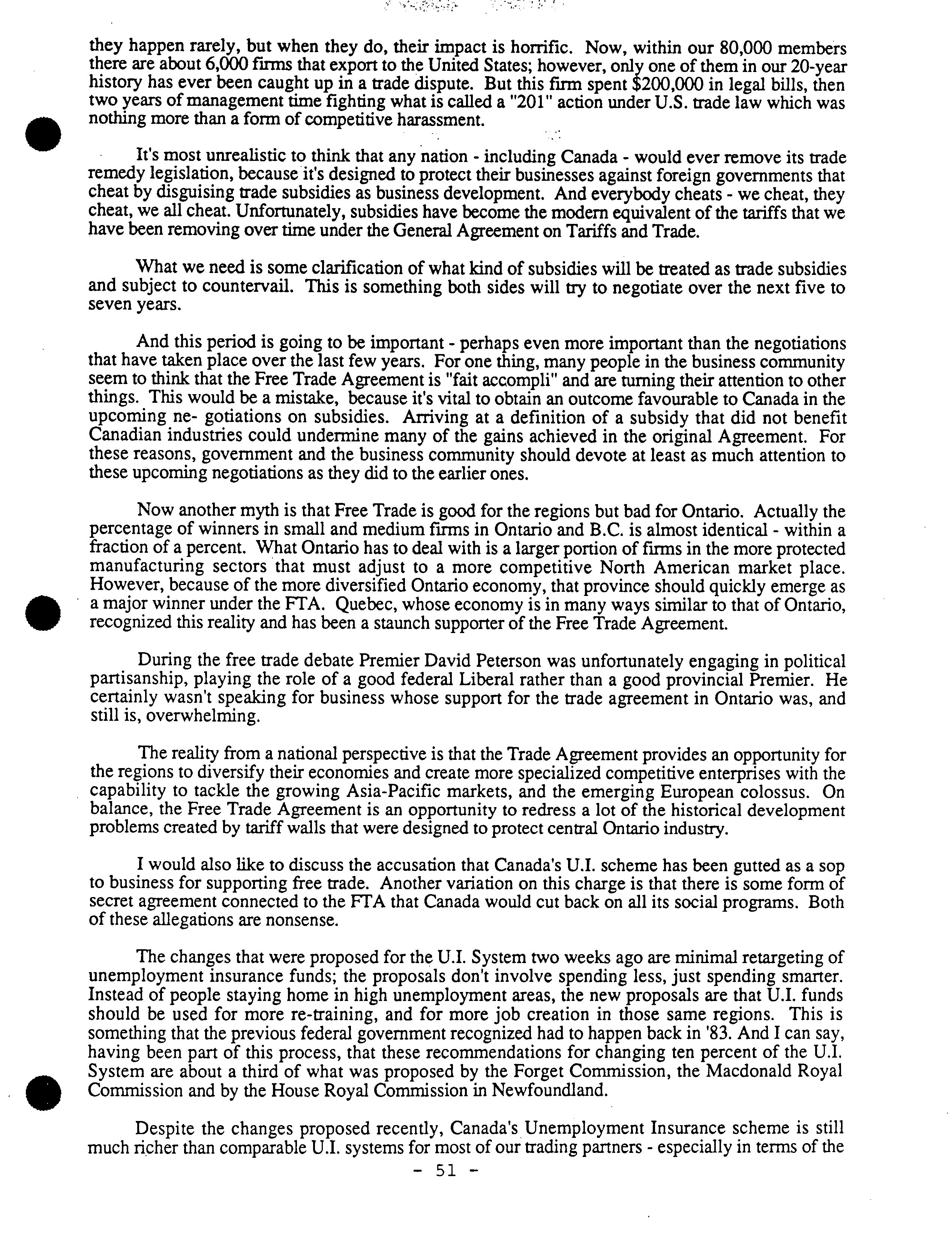 they happen rarely, but when they do, their impact is horrific. Now, within our 80,000 members there are about 6,000 firms that export to the United States; however, only one of them in our 20-year history has ever been caught up in a trade dispute. But this firm spent $200,000 in legal bills, then two years of management time fighting what is called a "201" action under U.S. trade law which was nothing more than a form of competitive harassment.

It's most unrealistic to think that any nation - including Canada - would ever remove its trade remedy legislation, because it's designed to protect their businesses against foreign governments that cheat by disguising trade subsidies as business development. And everybody cheats - we cheat, they cheat, we all cheat. Unfortunately, subsidies have become the modern equivalent of the tariffs that we have been removing over time under the General Agreement on Tariffs and Trade.

What we need is some clarification of what kind of subsidies will be treated as trade subsidies and subject to countervail. This is something both sides will try to negotiate over the next five to seven years.

And this period is going to be important - perhaps even more important than the negotiations that have taken place over the last few years. For one thing, many people in the business community seem to think that the Free Trade Agreement is "fait accompli" and are turning their attention to other things. This would be a mistake, because it's vital to obtain an outcome favourable to Canada in the upcoming ne- gotiations on subsidies. Arriving at a definition of a subsidy that did not benefit Canadian industries could undermine many of the gains achieved in the original Agreement. For these reasons, government and the business community should devote at least as much attention to these upcoming negotiations as they did to the earlier ones.

Now another myth is that Free Trade is good for the regions but bad for Ontario. Actually the percentage of winners in small and medium firms in Ontario and B.C. is almost identical - within a fraction of a percent. What Ontario has to deal with is a larger portion of firms in the more protected manufacturing sectors that must adjust to a more competitive North American market place. However, because of the more diversified Ontario economy, that province should quickly emerge as a major winner under the FTA. Quebec, whose economy is in many ways similar to that of Ontario, recognized this reality and has been a staunch supporter of the Free Trade Agreement.

During the free trade debate Premier David Peterson was unfortunately engaging in political partisanship, playing the role of a good federal Liberal rather than a good provincial Premier. He certainly wasn't speaking for business whose support for the trade agreement in Ontario was, and still is, overwhelming.

The reality from a national perspective is that the Trade Agreement provides an opportunity for the regions to diversify their economies and create more specialized competitive enterprises with the capability to tackle the growing Asia-Pacific markets, and the emerging European colossus. On balance, the Free Trade Agreement is an opportunity to redress a lot of the historical development problems created by tariff walls that were designed to protect central Ontario industry.

I would also like to discuss the accusation that Canada's U.I. scheme has been gutted as a sop to business for supporting free trade. Another variation on this charge is that there is some form of secret agreement connected to the FTA that Canada would cut back on all its social programs. Both of these allegations are nonsense.

The changes that were proposed for the U.I. System two weeks ago are minimal retargeting of unemployment insurance funds; the proposals don't involve spending less, just spending smarter. Instead of people staying home in high unemployment areas, the new proposals are that U.I. funds should be used for more re-training, and for more job creation in those same regions. This is something that the previous federal government recognized had to happen back in '83. And I can say, having been part of this process, that these recommendations for changing ten percent of the U.I. System are about a third of what was proposed by the Forget Commission, the Macdonald Royal Commission and by the House Royal Commission in Newfoundland.

Despite the changes proposed recently, Canada's Unemployment Insurance scheme is still much richer than comparable U.I. systems for most of our trading partners - especially in terms of the

- 51 -